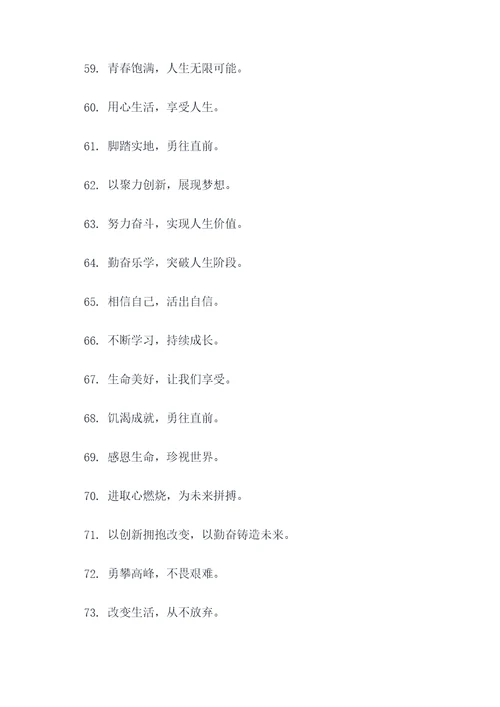 59. 青春饱满，人生无限可能。

60. 用心生活，享受人生。

61. 脚踏实地，勇往直前。

62. 以聚力创新，展现梦想。

63. 努力奋斗，实现人生价值。

64. 勤奋乐学，突破人生阶段。

65. 相信自己，活出自信。

66. 不断学习，持续成长。

67. 生命美好，让我们享受。

68. 饥渴成就，勇往直前。

69. 感恩生命，珍视世界。

70. 进取心燃烧，为未来拼搏。

71. 以创新拥抱改变，以勤奋铸造未来。

72. 勇攀高峰，不畏艰难。

73. 改变生活，从不放弃。